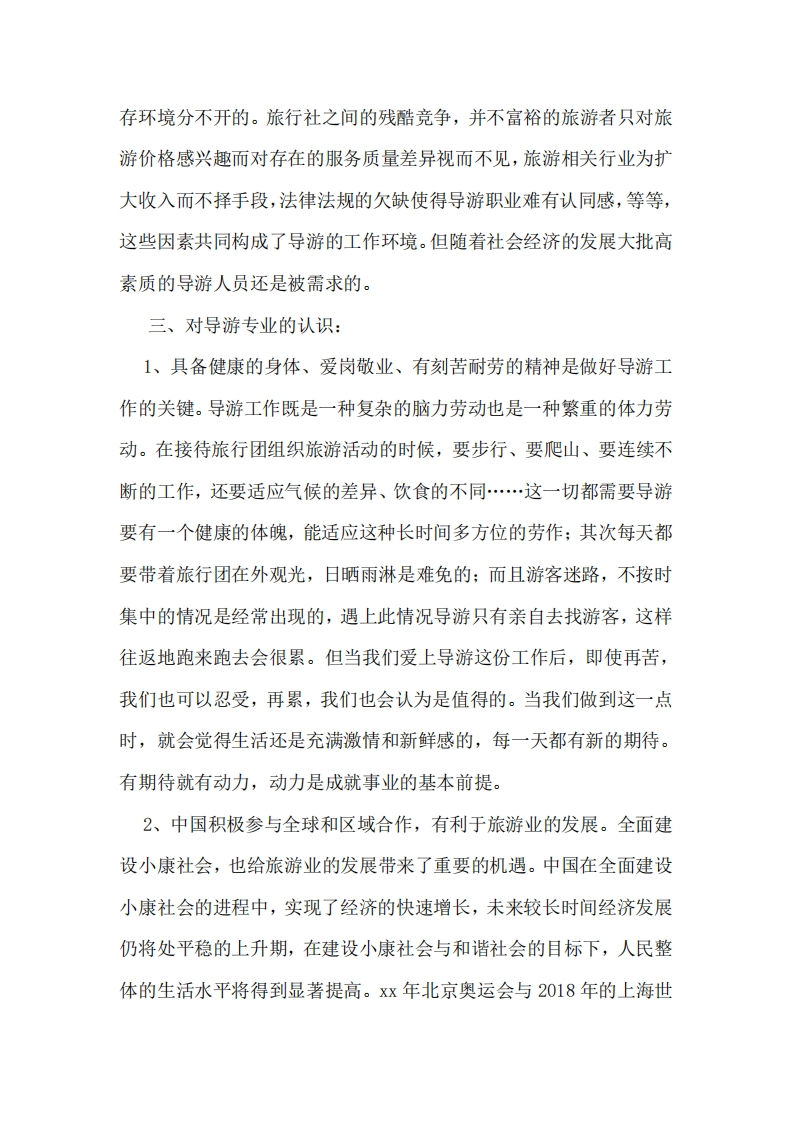 存环境分不开的。旅行社之间的残酷竞争，并不富裕的旅游者只对旅游价格感兴趣而对存在的服务质量差异视而不见，旅游相关行业为扩大收入而不择手段，法律法规的欠缺使得导游职业难有认同感，等等，这些因素共同构成了导游的工作环境。但随着社会经济的发展大批高素质的导游人员还是被需求的。

三、对导游专业的认识：

1、具备健康的身体、爱岗敬业、有刻苦耐劳的精神是做好导游工作的关键。导游工作既是一种复杂的脑力劳动也是一种繁重的体力劳动。在接待旅行团组织旅游活动的时候，要步行、要爬山、要连续不断的工作，还要适应气候的差异、饮食的不同……这一切都需要导游要有一个健康的体魄，能适应这种长时间多方位的劳作；其次每天都要带着旅行团在外观光，日晒雨淋是难免的；而且游客迷路，不按时集中的情况是经常出现的，遇上此情况导游只有亲自去找游客，这样往返地跑来跑去会很累。但当我们爱上导游这份工作后，即使再苦，我们也可以忍受，再累，我们也会认为是值得的。当我们做到这一点时，就会觉得生活还是充满激情和新鲜感的，每一天都有新的期待。有期待就有动力，动力是成就事业的基本前提。

2、中国积极参与全球和区域合作，有利于旅游业的发展。全面建设小康社会，也给旅游业的发展带来了重要的机遇。中国在全面建设小康社会的进程中，实现了经济的快速增长，未来较长时间经济发展仍将处平稳的上升期，在建设小康社会与和谐社会的目标下，人民整体的生活水平将得到显著提高。xx 年北京奥运会与 2018 年的上海世